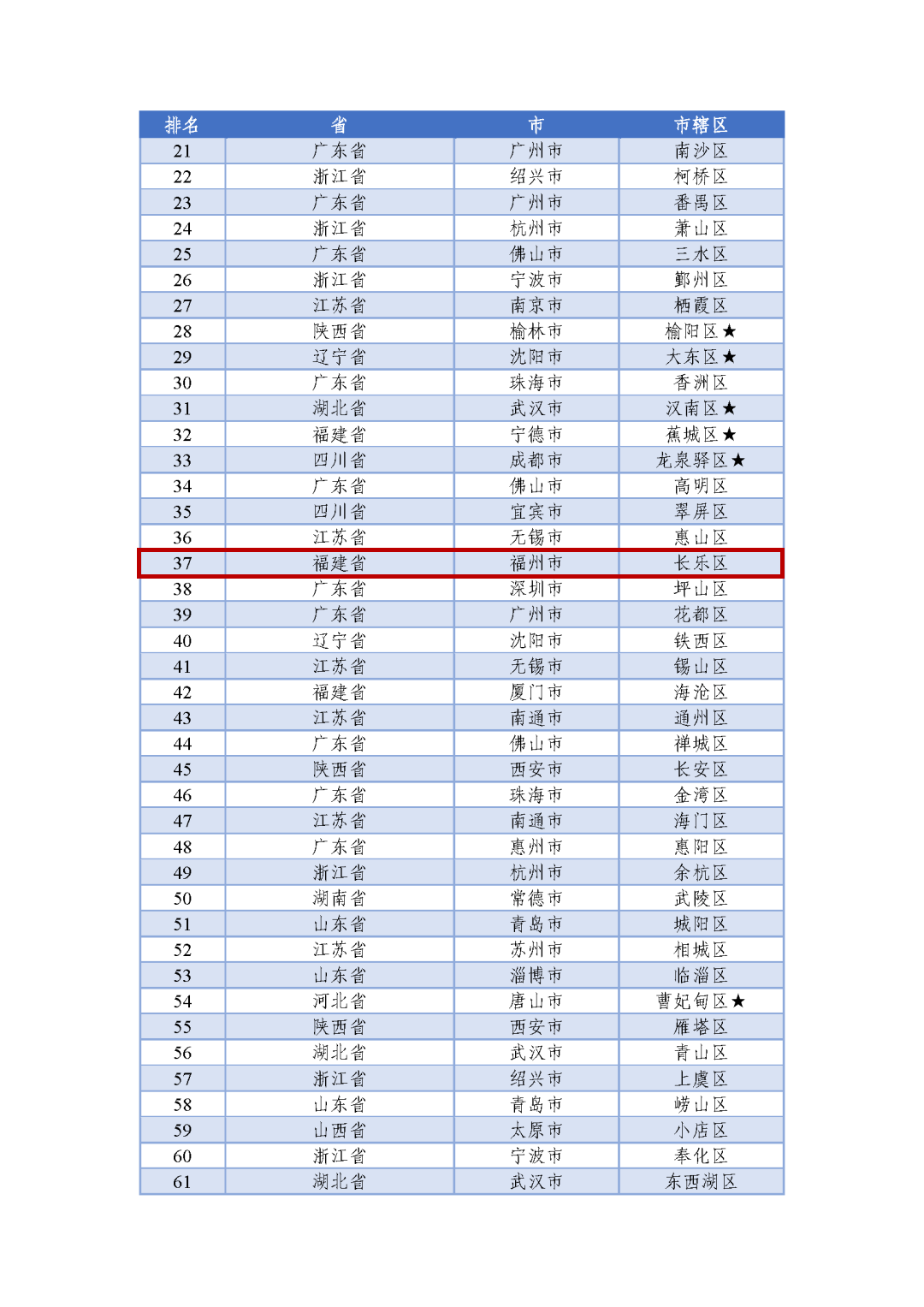 | 排名 | 省 | 市 | 市辖区 |
|---|---|---|---|
| 21 | 广东省 | 广州市 | 南沙区 |
| 22 | 浙江省 | 绍兴市 | 柯桥区 |
| 23 | 广东省 | 广州市 | 番禺区 |
| 24 | 浙江省 | 杭州市 | 萧山区 |
| 25 | 广东省 | 佛山市 | 三水区 |
| 26 | 浙江省 | 宁波市 | 鄞州区 |
| 27 | 江苏省 | 南京市 | 栖霞区 |
| 28 | 陕西省 | 榆林市 | 榆阳区★ |
| 29 | 辽宁省 | 沈阳市 | 大东区★ |
| 30 | 广东省 | 珠海市 | 香洲区 |
| 31 | 湖北省 | 武汉市 | 汉南区★ |
| 32 | 福建省 | 宁德市 | 蕉城区★ |
| 33 | 四川省 | 成都市 | 龙泉驿区★ |
| 34 | 广东省 | 佛山市 | 高明区 |
| 35 | 四川省 | 宜宾市 | 翠屏区 |
| 36 | 江苏省 | 无锡市 | 惠山区 |
| 37 | 福建省 | 福州市 | 长乐区 |
| 38 | 广东省 | 深圳市 | 坪山区 |
| 39 | 广东省 | 广州市 | 花都区 |
| 40 | 辽宁省 | 沈阳市 | 铁西区 |
| 41 | 江苏省 | 无锡市 | 锡山区 |
| 42 | 福建省 | 厦门市 | 海沧区 |
| 43 | 江苏省 | 南通市 | 通州区 |
| 44 | 广东省 | 佛山市 | 禅城区 |
| 45 | 陕西省 | 西安市 | 长安区 |
| 46 | 广东省 | 珠海市 | 金湾区 |
| 47 | 江苏省 | 南通市 | 海门区 |
| 48 | 广东省 | 惠州市 | 惠阳区 |
| 49 | 浙江省 | 杭州市 | 余杭区 |
| 50 | 湖南省 | 常德市 | 武陵区 |
| 51 | 山东省 | 青岛市 | 城阳区 |
| 52 | 江苏省 | 苏州市 | 相城区 |
| 53 | 山东省 | 淄博市 | 临淄区 |
| 54 | 河北省 | 唐山市 | 曹妃甸区★ |
| 55 | 陕西省 | 西安市 | 雁塔区 |
| 56 | 湖北省 | 武汉市 | 青山区 |
| 57 | 浙江省 | 绍兴市 | 上虞区 |
| 58 | 山东省 | 青岛市 | 崂山区 |
| 59 | 山西省 | 太原市 | 小店区 |
| 60 | 浙江省 | 宁波市 | 奉化区 |
| 61 | 湖北省 | 武汉市 | 东西湖区 |